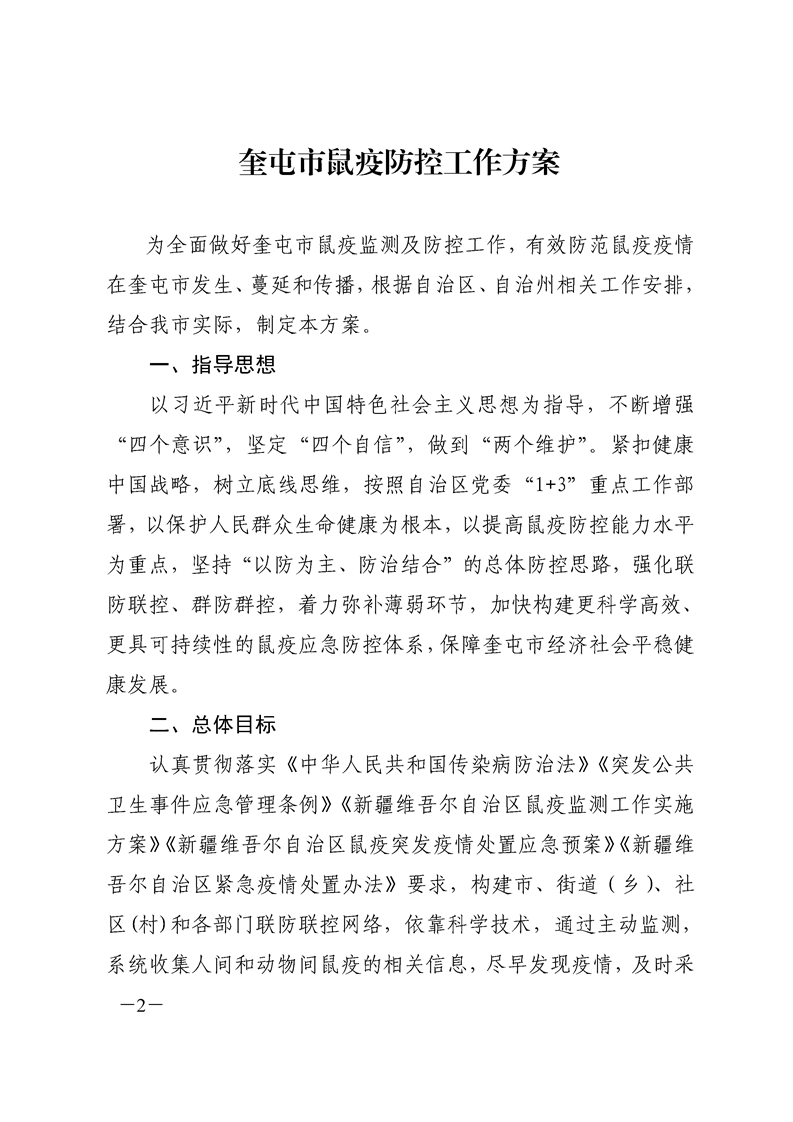 奎屯市鼠疫防控工作方案

为全面做好奎屯市鼠疫监测及防控工作，有效防范鼠疫疫情在奎屯市发生、蔓延和传播，根据自治区、自治州相关工作安排，结合我市实际，制定本方案。

一、指导思想

以习近平新时代中国特色社会主义思想为指导，不断增强“四个意识”，坚定“四个自信”，做到“两个维护”。紧扣健康中国战略，树立底线思维，按照自治区党委“1+3”重点工作部署，以保护人民群众生命健康为根本，以提高鼠疫防控能力水平为重点，坚持“以防为主、防治结合”的总体防控思路，强化联防联控、群防群控，着力弥补薄弱环节，加快构建更科学高效、更具可持续性的鼠疫应急防控体系，保障奎屯市经济社会平稳健康发展。

二、总体目标

认真贯彻落实《中华人民共和国传染病防治法》《突发公共卫生事件应急管理条例》《新疆维吾尔自治区鼠疫监测工作实施方案》《新疆维吾尔自治区鼠疫突发疫情处置应急预案》《新疆维吾尔自治区紧急疫情处置办法》要求，构建市、街道（乡）、社区(村)和各部门联防联控网络，依靠科学技术，通过主动监测，系统收集人间和动物间鼠疫的相关信息，尽早发现疫情，及时采

—2—